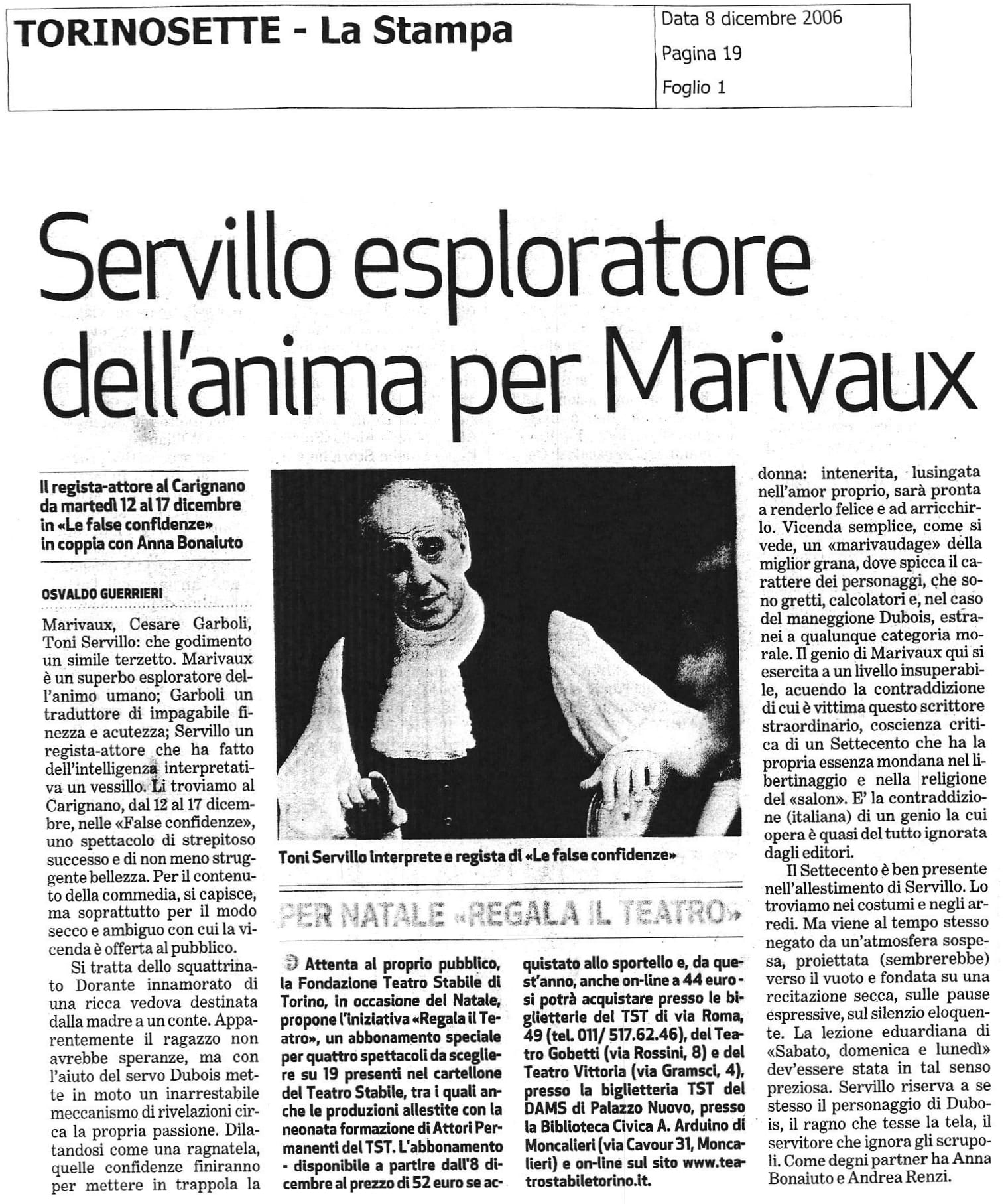 TORINOSETTE - La Stampa

Data 8 dicembre 2006
Pagina 19
Foglio 1

Servillo esploratore dell'anima per Marivaux

Il regista-attore al Carignano da martedì 12 al 17 dicembre in «Le false confidenze» in coppia con Anna Bonaiuto

OSVALDO GUERRIERI

Marivaux, Cesare Garboli, Toni Servillo: che godimento un simile terzetto. Marivaux è un superbo esploratore dell'animo umano; Garboli un traduttore di impagabile finezza e acutezza; Servillo un regista-attore che ha fatto dell'intelligenza interpretativa un vessillo. Li troviamo al Carignano, dal 12 al 17 dicembre, nelle «False confidenze», uno spettacolo di strepitoso successo e di non meno struggente bellezza. Per il contenuto della commedia, si capisce, ma soprattutto per il modo secco e ambiguo con cui la vicenda è offerta al pubblico.

Si tratta dello squattrinato Dorante innamorato di una ricca vedova destinata dalla madre a un conte. Apparentemente il ragazzo non avrebbe speranze, ma con l'aiuto del servo Dubois mette in moto un inarrestabile meccanismo di rivelazioni circa la propria passione. Dilatandosi come una ragnatela, quelle confidenze finiranno per mettere in trappola la donna: intenerita, lusingata nell'amor proprio, sarà pronta a renderlo felice e ad arricchirlo. Vicenda semplice, come si vede, un «marivaudage» della miglior grana, dove spicca il carattere dei personaggi, che sono gretti, calcolatori e, nel caso del maneggione Dubois, estranei a qualunque categoria morale. Il genio di Marivaux qui si esercita a un livello insuperabile, acuendo la contraddizione di cui è vittima questo scrittore straordinario, coscienza critica di un Settecento che ha la propria essenza mondana nel libertinaggio e nella religione del «salon». E' la contraddizione (italiana) di un genio la cui opera è quasi del tutto ignorata dagli editori.

Il Settecento è ben presente nell'allestimento di Servillo. Lo troviamo nei costumi e negli arredi. Ma viene al tempo stesso negato da un'atmosfera sospesa, proiettata (sembrerebbe) verso il vuoto e fondata su una recitazione secca, sulle pause espressive, sul silenzio eloquente. La lezione eduardiana di «Sabato, domenica e lunedì» dev'essere stata in tal senso preziosa. Servillo riserva a se stesso il personaggio di Dubois, il ragno che tesse la tela, il servitore che ignora gli scrupoli. Come degni partner ha Anna Bonaiuto e Andrea Renzi.

Toni Servillo interprete e regista di «Le false confidenze»

PER NATALE «REGALA IL TEATRO»

Attenta al proprio pubblico, la Fondazione Teatro Stabile di Torino, in occasione del Natale, propone l'iniziativa «Regala il Teatro», un abbonamento speciale per quattro spettacoli da scegliere su 19 presenti nel cartellone del Teatro Stabile, tra i quali anche le produzioni allestite con la neonata formazione di Attori Permanenti del TST. L'abbonamento - disponibile a partire dall'8 dicembre al prezzo di 52 euro se acquistato allo sportello e, da quest'anno, anche on-line a 44 euro - si potrà acquistare presso le biglietterie del TST di via Roma, 49 (tel. 011/ 517.62.46), del Teatro Gobetti (via Rossini, 8) e del Teatro Vittoria (via Gramsci, 4), presso la biglietteria TST del DAMS di Palazzo Nuovo, presso la Biblioteca Civica A. Arduino di Moncalieri (via Cavour 31, Moncalieri) e on-line sul sito www.teatrostabiletorino.it.